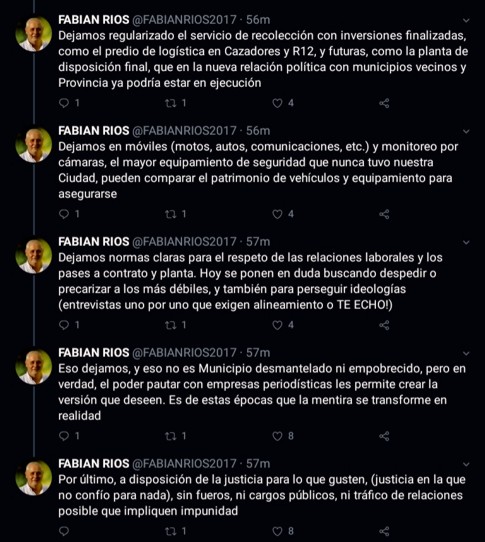 FABIAN RIOS @FABIANRIOS2017 · 56m
Dejamos regularizado el servicio de recolección con inversiones finalizadas, como el predio de logística en Cazadores y R12, y futuras, como la planta de disposición final, que en la nueva relación política con municipios vecinos y Provincia ya podría estar en ejecución

1 1 4

FABIAN RIOS @FABIANRIOS2017 · 56m
Dejamos en móviles (motos, autos, comunicaciones, etc.) y monitoreo por cámaras, el mayor equipamiento de seguridad que nunca tuvo nuestra Ciudad, pueden comparar el patrimonio de vehículos y equipamiento para asegurarse

1 1 4

FABIAN RIOS @FABIANRIOS2017 · 57m
Dejamos normas claras para el respeto de las relaciones laborales y los pases a contrato y planta. Hoy se ponen en duda buscando despedir o precarizar a los más débiles, y también para perseguir ideologías (entrevistas uno por uno que exigen alineamiento o TE ECHO!)

1 1 4

FABIAN RIOS @FABIANRIOS2017 · 57m
Eso dejamos, y eso no es Municipio desmantelado ni empobrecido, pero en verdad, el poder pautar con empresas periodísticas les permite crear la versión que deseen. Es de estas épocas que la mentira se transforme en realidad

1 1 8

FABIAN RIOS @FABIANRIOS2017 · 57m
Por último, a disposición de la justicia para lo que gusten, (justicia en la que no confío para nada), sin fueros, ni cargos públicos, ni tráfico de relaciones posible que impliquen impunidad

1 8